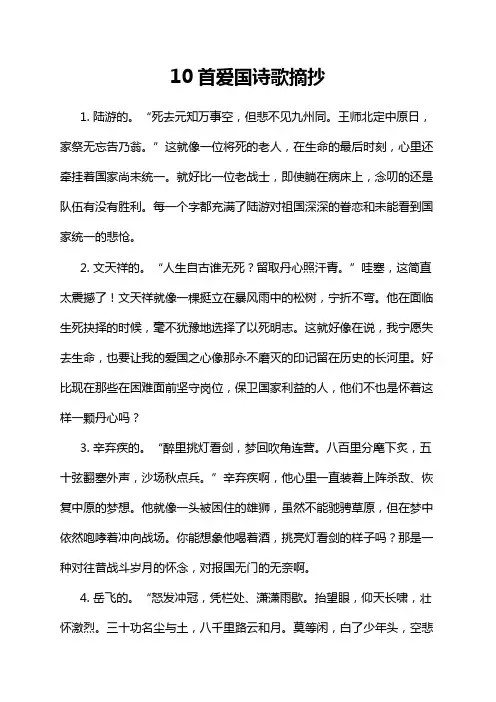 10首爱国诗歌摘抄

1. 陆游的。“死去元知万事空，但悲不见九州同。王师北定中原日，家祭无忘告乃翁。”这就像一位将死的老人，在生命的最后时刻，心里还牵挂着国家尚未统一。就好比一位老战士，即使躺在病床上，念叨的还是队伍有没有胜利。每一个字都充满了陆游对祖国深深的眷恋和未能看到国家统一的悲怆。

2. 文天祥的。“人生自古谁无死？留取丹心照汗青。”哇塞，这简直太震撼了！文天祥就像一棵挺立在暴风雨中的松树，宁折不弯。他在面临生死抉择的时候，毫不犹豫地选择了以死明志。这就好像在说，我宁愿失去生命，也要让我的爱国之心像那永不磨灭的印记留在历史的长河里。好比现在那些在困难面前坚守岗位，保卫国家利益的人，他们不也是怀着这样一颗丹心吗？

3. 辛弃疾的。“醉里挑灯看剑，梦回吹角连营。八百里分麾下炙，五十弦翻塞外声，沙场秋点兵。”辛弃疾啊，他心里一直装着上阵杀敌、恢复中原的梦想。他就像一头被困住的雄狮，虽然不能驰骋草原，但在梦中依然咆哮着冲向战场。你能想象他喝着酒，挑亮灯看剑的样子吗？那是一种对往昔战斗岁月的怀念，对报国无门的无奈啊。

4. 岳飞的。“怒发冲冠，凭栏处、潇潇雨歇。抬望眼，仰天长啸，壮怀激烈。三十功名尘与土，八千里路云和月。莫等闲，白了少年头，空悲